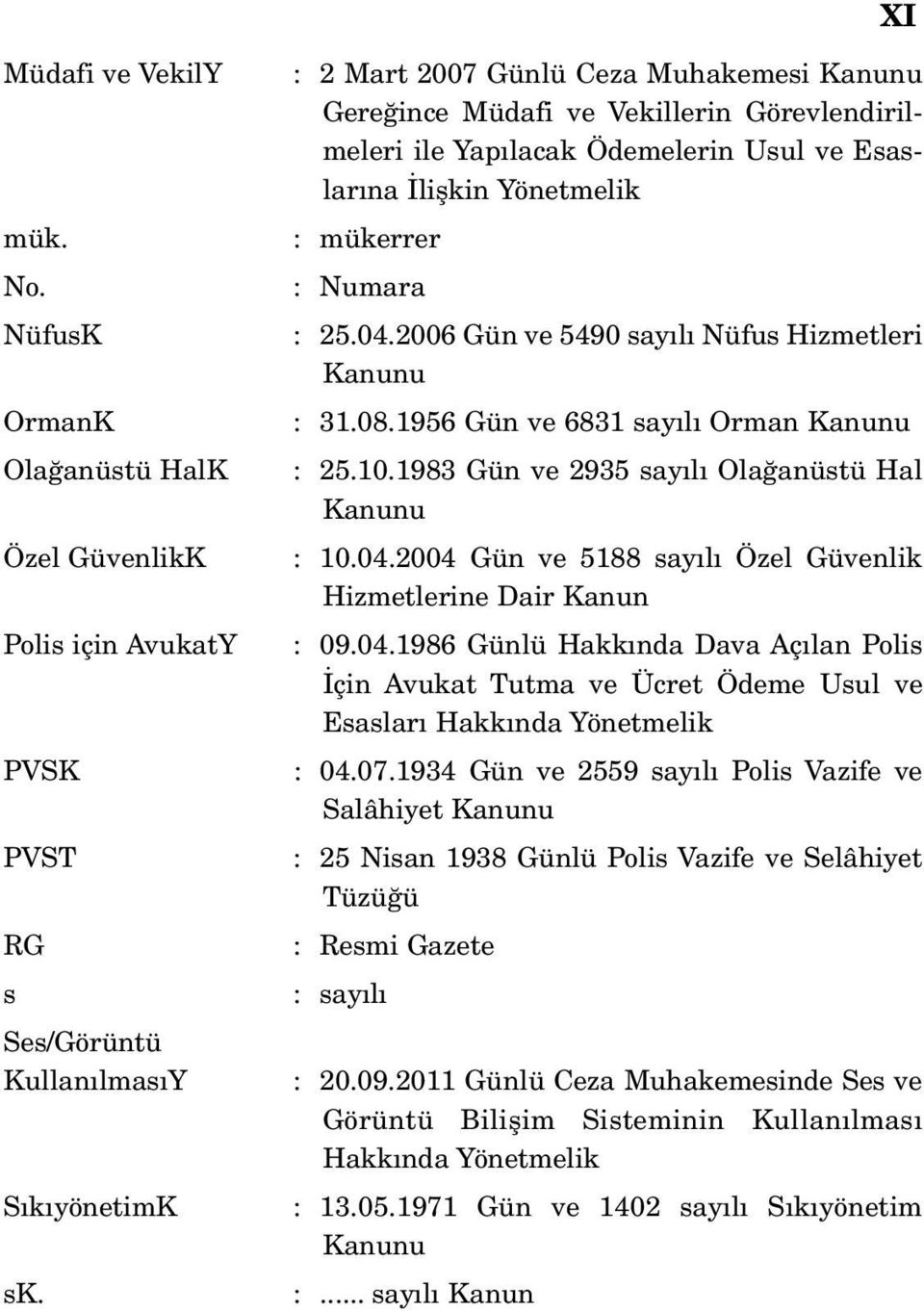 XI

Müdafi ve VekilY : 2 Mart 2007 Günlü Ceza Muhakemesi Kanunu Gereğince Müdafi ve Vekillerin Görevlendirilmeleri ile Yapılacak Ödemelerin Usul ve Esaslarına İlişkin Yönetmelik

mük. : mükerrer

No. : Numara

NüfusK : 25.04.2006 Gün ve 5490 sayılı Nüfus Hizmetleri Kanunu

OrmanK : 31.08.1956 Gün ve 6831 sayılı Orman Kanunu

Olağanüstü HalK : 25.10.1983 Gün ve 2935 sayılı Olağanüstü Hal Kanunu

Özel GüvenlikK : 10.04.2004 Gün ve 5188 sayılı Özel Güvenlik Hizmetlerine Dair Kanun

Polis için AvukatY : 09.04.1986 Günlü Hakkında Dava Açılan Polis İçin Avukat Tutma ve Ücret Ödeme Usul ve Esasları Hakkında Yönetmelik

PVSK : 04.07.1934 Gün ve 2559 sayılı Polis Vazife ve Salâhiyet Kanunu

PVST : 25 Nisan 1938 Günlü Polis Vazife ve Selâhiyet Tüzüğü

RG : Resmi Gazete

s : sayılı

Ses/Görüntü KullanılmasıY : 20.09.2011 Günlü Ceza Muhakemesinde Ses ve Görüntü Bilişim Sisteminin Kullanılması Hakkında Yönetmelik

SıkıyönetimK : 13.05.1971 Gün ve 1402 sayılı Sıkıyönetim Kanunu

sK. : ...... sayılı Kanun